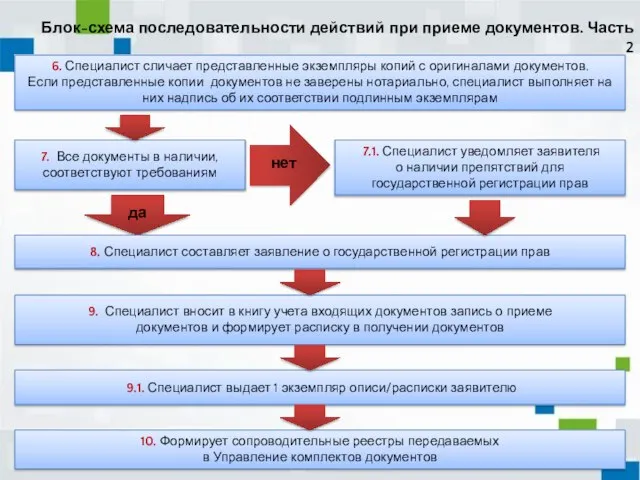 Блок-схема последовательности действий при приеме документов. Часть 2

6. Специалист сличает представленные экземпляры копий с оригиналами документов. Если представленные копии документов не заверены нотариально, специалист выполняет на них надпись об их соответствии подлинным экземплярам

7. Все документы в наличии, соответствуют требованиям

нет

7.1. Специалист уведомляет заявителя о наличии препятствий для государственной регистрации прав

да

8. Специалист составляет заявление о государственной регистрации прав

9. Специалист вносит в книгу учета входящих документов запись о приеме документов и формирует расписку в получении документов

9.1. Специалист выдает 1 экземпляр описи/расписки заявителю

10. Формирует сопроводительные реестры передаваемых в Управление комплектов документов